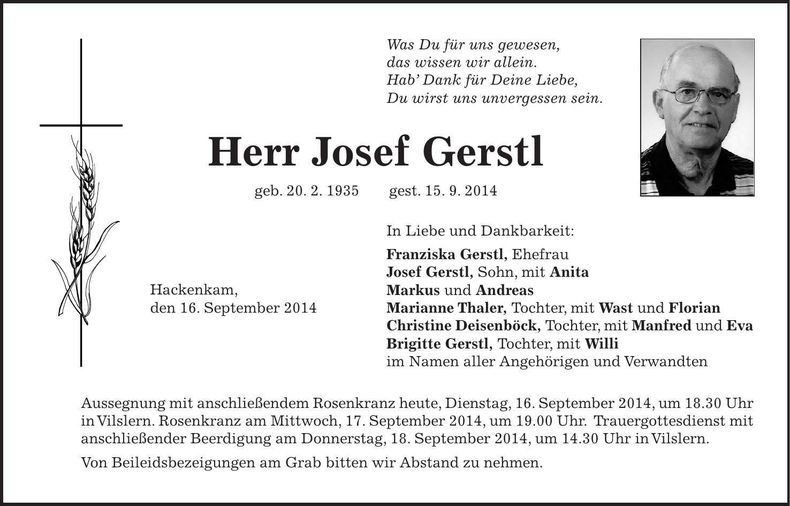 Was Du für uns gewesen,
das wissen wir allein.
Hab' Dank für Deine Liebe,
Du wirst uns unvergessen sein.

Herr Josef Gerstl

geb. 20. 2. 1935 gest. 15. 9. 2014

Hackenkam,
den 16. September 2014

In Liebe und Dankbarkeit:

Franziska Gerstl, Ehefrau
Josef Gerstl, Sohn, mit Anita
Markus und Andreas
Marianne Thaler, Tochter, mit Wast und Florian
Christine Deisenböck, Tochter, mit Manfred und Eva
Brigitte Gerstl, Tochter, mit Willi
im Namen aller Angehörigen und Verwandten

Aussegnung mit anschließendem Rosenkranz heute, Dienstag, 16. September 2014, um 18.30 Uhr in Vilslern. Rosenkranz am Mittwoch, 17. September 2014, um 19.00 Uhr. Trauergottesdienst mit anschließender Beerdigung am Donnerstag, 18. September 2014, um 14.30 Uhr in Vilslern.

Von Beileidsbezeigungen am Grab bitten wir Abstand zu nehmen.